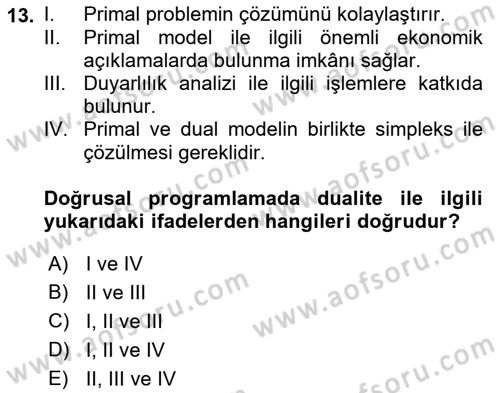 13. I. Primal problemin çözümünü kolaylaştırır.
II. Primal model ile ilgili önemli ekonomik açıklamalarda bulunma imkânı sağlar.
III. Duyarlılık analizi ile ilgili işlemlere katkıda bulunur.
IV. Primal ve dual modelin birlikte simpleks ile çözülmesi gereklidir.

Doğrusal programlamada dualite ile ilgili yukarıdaki ifadelerden hangileri doğrudur?

A) I ve IV
B) II ve III
C) I, II ve III
D) I, II ve IV
E) II, III ve IV

www.aofsoru.com